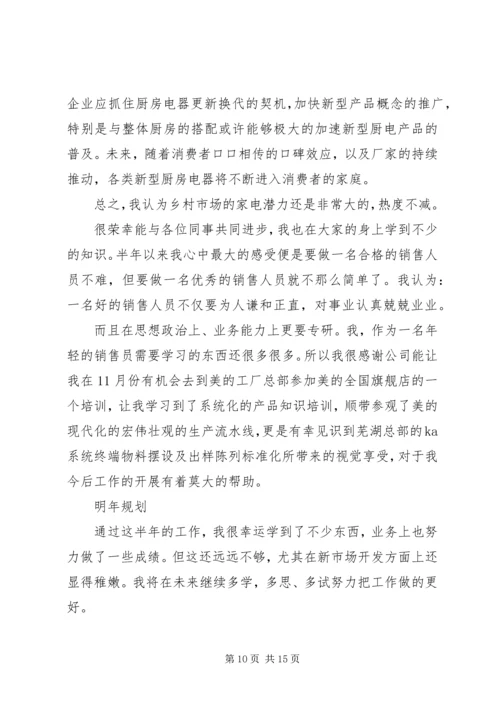 企业应抓住厨房电器更新换代的契机，加快新型产品概念的推广，特别是与整体厨房的搭配或许能够极大的加速新型厨电产品的普及。未来，随着消费者口口相传的口碑效应，以及厂家的持续推动，各类新型厨房电器将不断进入消费者的家庭。

总之，我认为乡村市场的家电潜力还是非常大的，热度不减。

很荣幸能与各位同事共同进步，我也在大家的身上学到不少的知识。半年以来我心中最大的感受便是要做一名合格的销售人员不难，但要做一名优秀的销售人员就不那么简单了。我认为：一名好的销售人员不仅要为人谦和正直，对事业认真兢兢业业。

而且在思想政治上、业务能力上更要专研。我，作为一名年轻的销售员需要学习的东西还很多很多。所以我很感谢公司能让我在11月份有机会去到美的工厂总部参加美的全国旗舰店的一个培训，让我学习到了系统化的产品知识培训，顺带参观了美的现代化的宏伟壮观的生产流水线，更是有幸见识到芜湖总部的ka系统终端物料摆设及出样陈列标准化所带来的视觉享受，对于我今后工作的开展有着莫大的帮助。

明年规划

通过这半年的工作，我很幸运学到了不少东西，业务上也努力做了一些成绩。但这还远远不够，尤其在新市场开发方面上还显得稚嫩。我将在未来继续多学，多思、多试努力把工作做的更好。

第10页 共15页